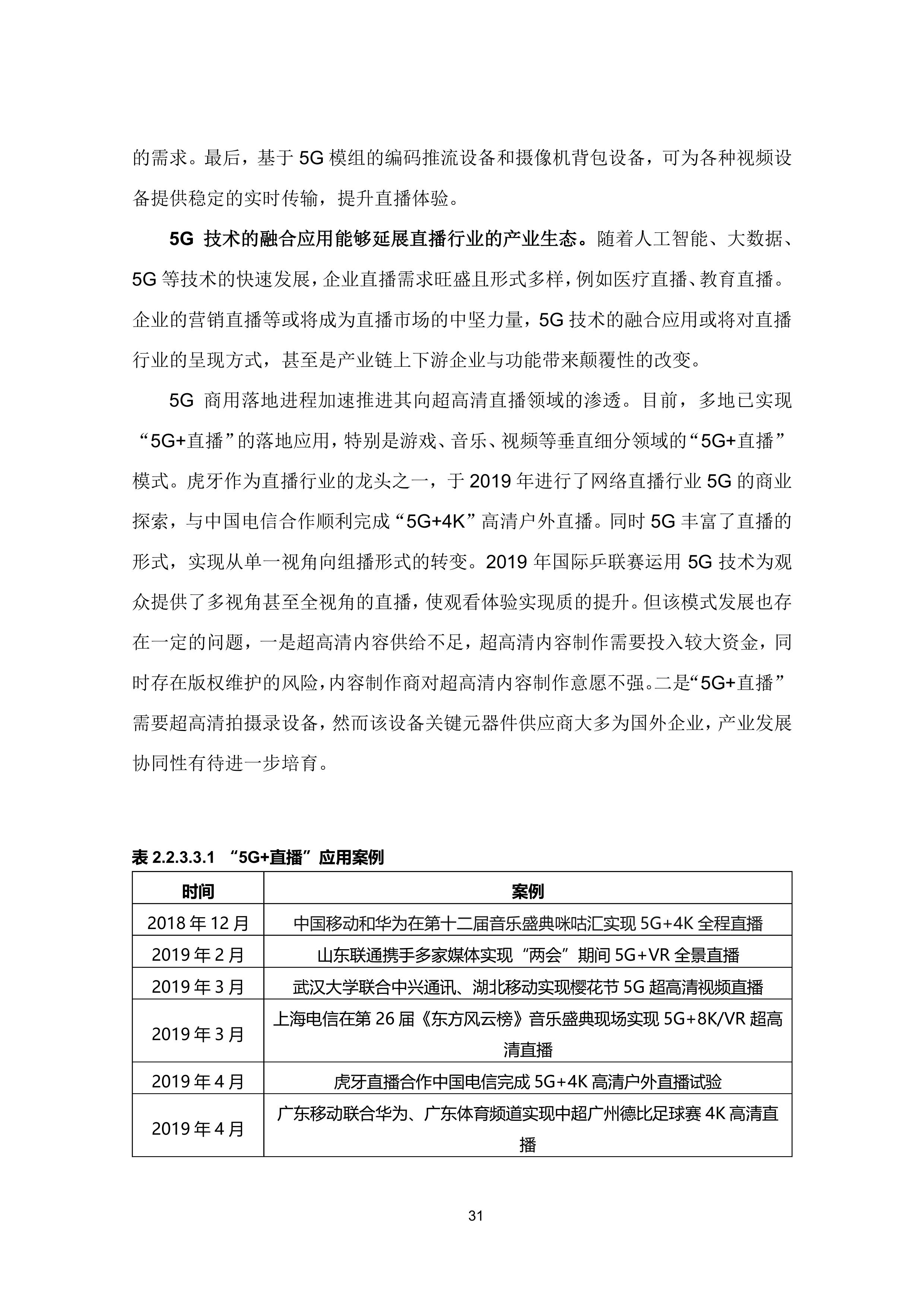 的需求。最后，基于 5G 模组的编码推流设备和摄像机背包设备，可为各种视频设备提供稳定的实时传输，提升直播体验。

5G 技术的融合应用能够延展直播行业的产业生态。随着人工智能、大数据、5G 等技术的快速发展，企业直播需求旺盛且形式多样，例如医疗直播、教育直播。企业的营销直播等或将成为直播市场的中坚力量，5G 技术的融合应用或将对直播行业的呈现方式，甚至是产业链上下游企业与功能带来颠覆性的改变。

5G 商用落地进程加速推进其向超高清直播领域的渗透。目前，多地已实现“5G+直播”的落地应用，特别是游戏、音乐、视频等垂直细分领域的“5G+直播”模式。虎牙作为直播行业的龙头之一，于 2019 年进行了网络直播行业 5G 的商业探索，与中国电信合作顺利完成“5G+4K”高清户外直播。同时 5G 丰富了直播的形式，实现从单一视角向组播形式的转变。2019 年国际乒联赛运用 5G 技术为观众提供了多视角甚至全视角的直播，使观看体验实现质的提升。但该模式发展也存在一定的问题，一是超高清内容供给不足，超高清内容制作需要投入较大资金，同时存在版权维护的风险，内容制作商对超高清内容制作意愿不强。二是“5G+直播”需要超高清拍摄录设备，然而该设备关键元器件供应商大多为国外企业，产业发展协同性有待进一步培育。

表 2.2.3.3.1 “5G+直播”应用案例

| 时间 | 案例 |
|---|---|
| 2018 年 12 月 | 中国移动和华为在第十二届音乐盛典咪咕汇实现 5G+4K 全程直播 |
| 2019 年 2 月 | 山东联通携手多家媒体实现“两会”期间 5G+VR 全景直播 |
| 2019 年 3 月 | 武汉大学联合中兴通讯、湖北移动实现樱花节 5G 超高清视频直播 |
| 2019 年 3 月 | 上海电信在第 26 届《东方风云榜》音乐盛典现场实现 5G+8K/VR 超高清直播 |
| 2019 年 4 月 | 虎牙直播合作中国电信完成 5G+4K 高清户外直播试验 |
| 2019 年 4 月 | 广东移动联合华为、广东体育频道实现中超广州德比足球赛 4K 高清直播 |

31